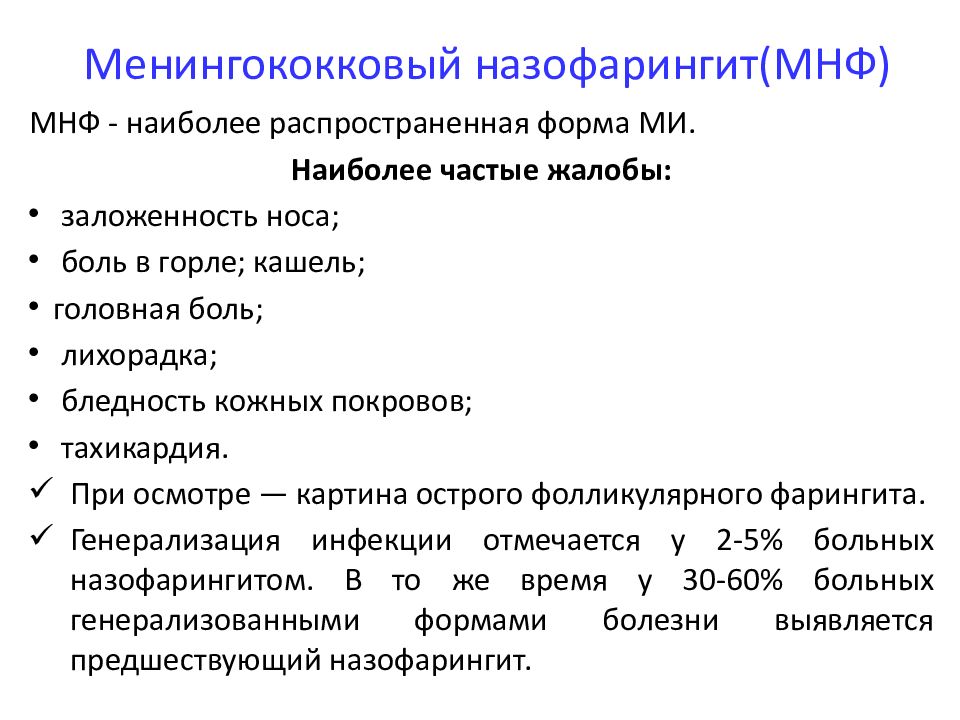 Менингококковый назофарингит(МНФ)

МНФ - наиболее распространенная форма МИ.

Наиболее частые жалобы:

• заложенность носа;
• боль в горле; кашель;
• головная боль;
• лихорадка;
• бледность кожных покровов;
• тахикардия.

✓ При осмотре — картина острого фолликулярного фарингита.
✓ Генерализация инфекции отмечается у 2-5% больных назофарингитом. В то же время у 30-60% больных генерализованными формами болезни выявляется предшествующий назофарингит.